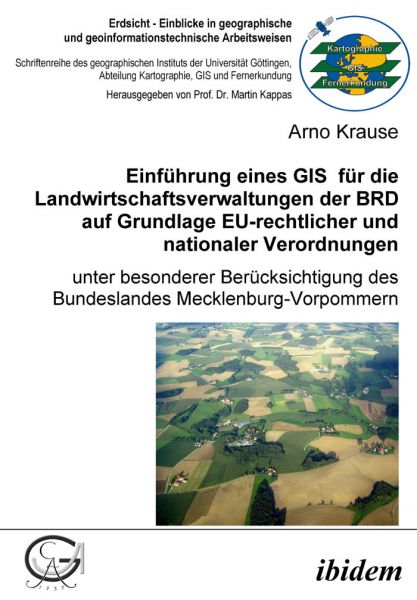 Erdsicht - Einblicke in geographische und geoinformationstechnische Arbeitsweisen

Schriftenreihe des geographischen Instituts der Universität Göttingen, Abteilung Kartographie, GIS und Fernerkundung

Herausgegeben von Prof. Dr. Martin Kappas

Kartographie
GIS
Fernerkundung

Arno Krause

Einführung eines GIS für die Landwirtschaftsverwaltungen der BRD auf Grundlage EU-rechtlicher und nationaler Verordnungen

unter besonderer Berücksichtigung des Bundeslandes Mecklenburg-Vorpommern

GA
1737

ibidem